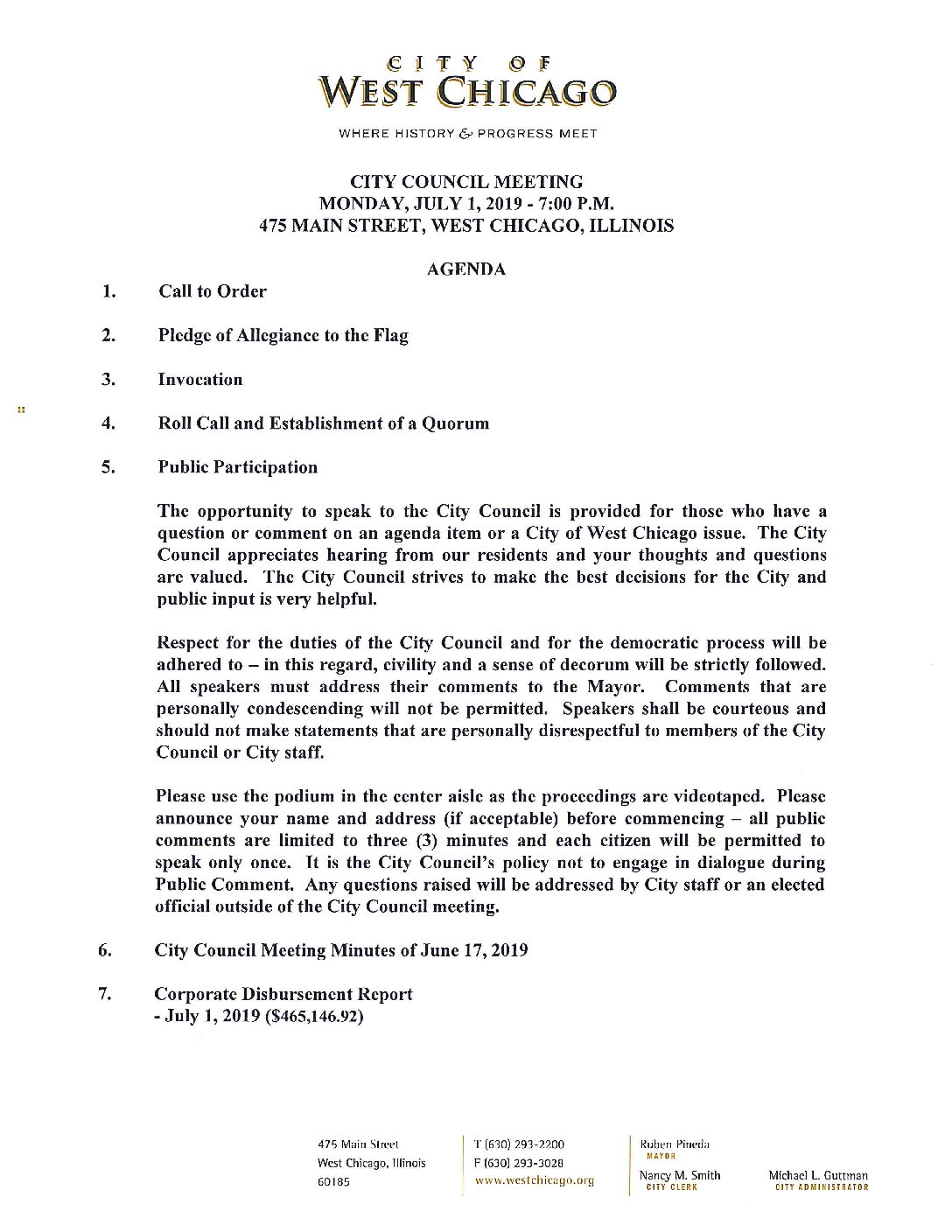 CITY OF
WEST CHICAGO

WHERE HISTORY & PROGRESS MEET

CITY COUNCIL MEETING
MONDAY, JULY 1, 2019 - 7:00 P.M.
475 MAIN STREET, WEST CHICAGO, ILLINOIS

AGENDA

1. Call to Order

2. Pledge of Allegiance to the Flag

3. Invocation

4. Roll Call and Establishment of a Quorum

5. Public Participation

The opportunity to speak to the City Council is provided for those who have a question or comment on an agenda item or a City of West Chicago issue. The City Council appreciates hearing from our residents and your thoughts and questions are valued. The City Council strives to make the best decisions for the City and public input is very helpful.

Respect for the duties of the City Council and for the democratic process will be adhered to – in this regard, civility and a sense of decorum will be strictly followed. All speakers must address their comments to the Mayor. Comments that are personally condescending will not be permitted. Speakers shall be courteous and should not make statements that are personally disrespectful to members of the City Council or City staff.

Please use the podium in the center aisle as the proceedings are videotaped. Please announce your name and address (if acceptable) before commencing – all public comments are limited to three (3) minutes and each citizen will be permitted to speak only once. It is the City Council's policy not to engage in dialogue during Public Comment. Any questions raised will be addressed by City staff or an elected official outside of the City Council meeting.

6. City Council Meeting Minutes of June 17, 2019

7. Corporate Disbursement Report
- July 1, 2019 ($465,146.92)

475 Main Street
West Chicago, Illinois
60185

T (630) 293-2200
F (630) 293-3028
www.westchicago.org

Ruben Pineda
MAYOR

Nancy M. Smith
CITY CLERK

Michael L. Guttman
CITY ADMINISTRATOR